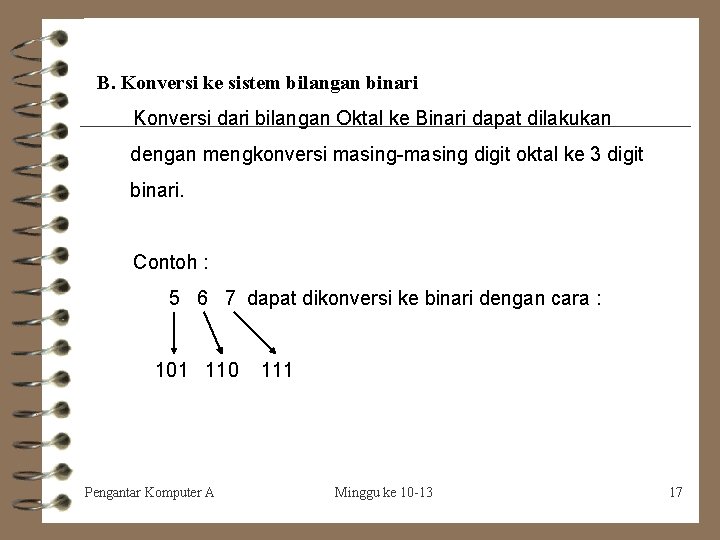 B. Konversi ke sistem bilangan binari

Konversi dari bilangan Oktal ke Binari dapat dilakukan dengan mengkonversi masing-masing digit oktal ke 3 digit binari.

Contoh :

5 6 7 dapat dikonversi ke binari dengan cara :

101 110 111

Pengantar Komputer A

Minggu ke 10-13

17